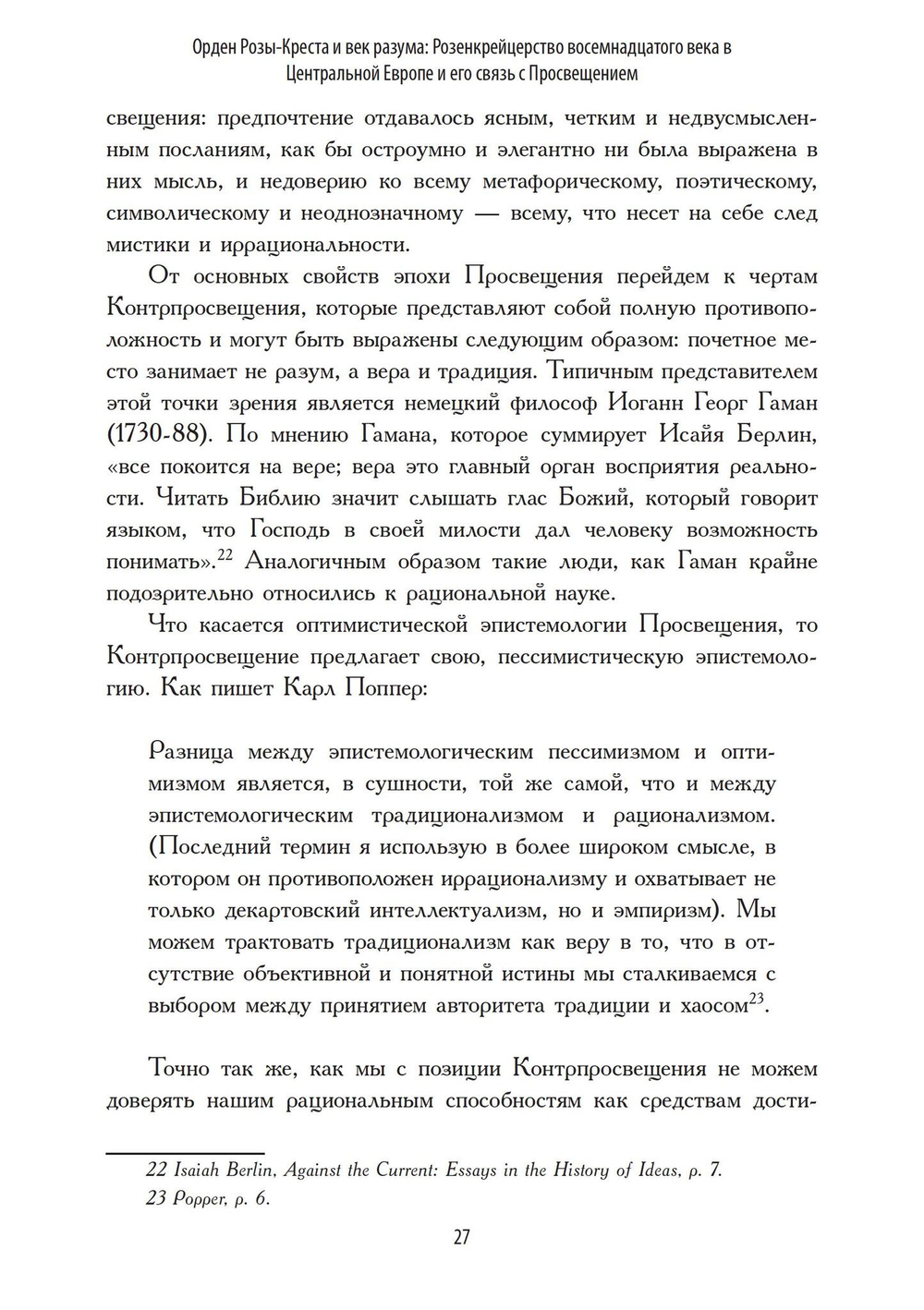 Орден Розы-Креста и век разума: Розенкрейцерство восемнадцатого века в Центральной Европе и его связь с Просвещением

свещения: предпочтение отдавалось ясным, четким и недвусмысленным посланиям, как бы остроумно и элегантно ни была выражена в них мысль, и недоверию ко всему метафорическому, поэтическому, символическому и неоднозначному — всему, что несет на себе след мистики и иррациональности.

От основных свойств эпохи Просвещения перейдем к чертам Контрпросвещения, которые представляют собой полную противоположность и могут быть выражены следующим образом: почетное место занимает не разум, а вера и традиция. Типичным представителем этой точки зрения является немецкий философ Иоганн Георг Гаман (1730-88). По мнению Гамана, которое суммирует Исайя Берлин, «все покоится на вере; вера это главный орган восприятия реальности. Читать Библию значит слышать глас Божий, который говорит языком, что Господь в своей милости дал человеку возможность понимать».$^{22}$ Аналогичным образом такие люди, как Гаман крайне подозрительно относились к рациональной науке.

Что касается оптимистической эпистемологии Просвещения, то Контрпросвещение предлагает свою, пессимистическую эпистемологию. Как пишет Карл Поппер:

Разница между эпистемологическим пессимизмом и оптимизмом является, в сущности, той же самой, что и между эпистемологическим традиционализмом и рационализмом. (Последний термин я использую в более широком смысле, в котором он противоположен иррационализму и охватывает не только декартовский интеллектуализм, но и эмпиризм). Мы можем трактовать традиционализм как веру в то, что в отсутствие объективной и понятной истины мы сталкиваемся с выбором между принятием авторитета традиции и хаосом$^{23}$.

Точно так же, как мы с позиции Контрпросвещения не можем доверять нашим рациональным способностям как средствам дости-

22 Isaiah Berlin, Against the Current: Essays in the History of Ideas, p. 7.
23 Popper, p. 6.

27